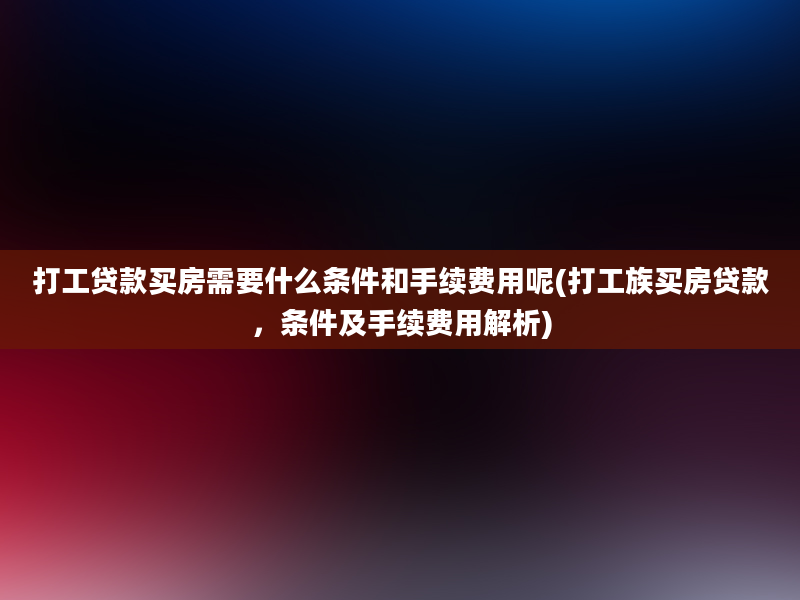 打工贷款买房需要什么条件和手续费用呢(打工族买房贷款，条件及手续费用解析)